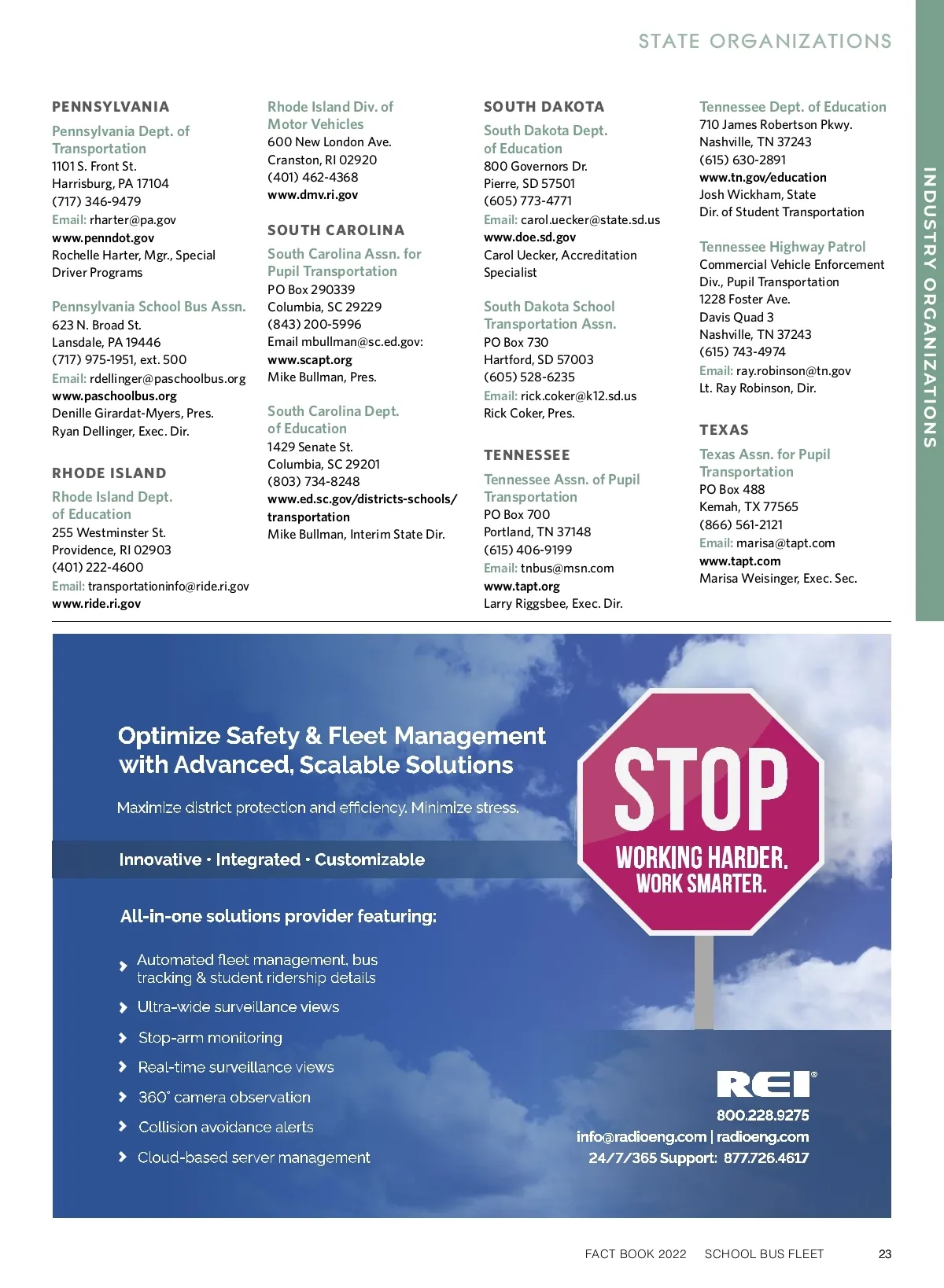 STATE ORGANIZATIONS

INDUSTRY ORGANIZATIONS

PENNSYLVANIA

Pennsylvania Dept. of Transportation
1101 S. Front St.
Harrisburg, PA 17104
(717) 346-9479
Email: rharter@pa.gov
www.penndot.gov
Rochelle Harter, Mgr., Special Driver Programs

Pennsylvania School Bus Assn.
623 N. Broad St.
Lansdale, PA 19446
(717) 975-1951, ext. 500
Email: rdellinger@paschoolbus.org
www.paschoolbus.org
Denille Girardat-Myers, Pres.
Ryan Dellinger, Exec. Dir.

RHODE ISLAND

Rhode Island Dept. of Education
255 Westminster St.
Providence, RI 02903
(401) 222-4600
Email: transportationinfo@ride.ri.gov
www.ride.ri.gov

Rhode Island Div. of Motor Vehicles
600 New London Ave.
Cranston, RI 02920
(401) 462-4368
www.dmv.ri.gov

SOUTH CAROLINA

South Carolina Assn. for Pupil Transportation
PO Box 290339
Columbia, SC 29229
(843) 200-5996
Email mbullman@sc.ed.gov:
www.scapt.org
Mike Bullman, Pres.

South Carolina Dept. of Education
1429 Senate St.
Columbia, SC 29201
(803) 734-8248
www.ed.sc.gov/districts-schools/transportation
Mike Bullman, Interim State Dir.

SOUTH DAKOTA

South Dakota Dept. of Education
800 Governors Dr.
Pierre, SD 57501
(605) 773-4771
Email: carol.uecker@state.sd.us
www.doe.sd.gov
Carol Uecker, Accreditation Specialist

South Dakota School Transportation Assn.
PO Box 730
Hartford, SD 57003
(605) 528-6235
Email: rick.coker@k12.sd.us
Rick Coker, Pres.

TENNESSEE

Tennessee Assn. of Pupil Transportation
PO Box 700
Portland, TN 37148
(615) 406-9199
Email: tnbus@msn.com
www.tapt.org
Larry Riggsbee, Exec. Dir.

Tennessee Dept. of Education
710 James Robertson Pkwy.
Nashville, TN 37243
(615) 630-2891
www.tn.gov/education
Josh Wickham, State Dir. of Student Transportation

Tennessee Highway Patrol
Commercial Vehicle Enforcement Div., Pupil Transportation
1228 Foster Ave.
Davis Quad 3
Nashville, TN 37243
(615) 743-4974
Email: ray.robinson@tn.gov
Lt. Ray Robinson, Dir.

TEXAS

Texas Assn. for Pupil Transportation
PO Box 488
Kemah, TX 77565
(866) 561-2121
Email: marisa@tapt.com
www.tapt.com
Marisa Weisinger, Exec. Sec.

Optimize Safety & Fleet Management with Advanced, Scalable Solutions

Maximize district protection and efficiency. Minimize stress.

Innovative · Integrated · Customizable

All-in-one solutions provider featuring:

Automated fleet management, bus tracking & student ridership details
Ultra-wide surveillance views
Stop-arm monitoring
Real-time surveillance views
360° camera observation
Collision avoidance alerts
Cloud-based server management

STOP
WORKING HARDER.
WORK SMARTER.

REI®
800.228.9275
info@radioeng.com | radioeng.com
24/7/365 Support: 877.726.4617

FACT BOOK 2022 SCHOOL BUS FLEET 23